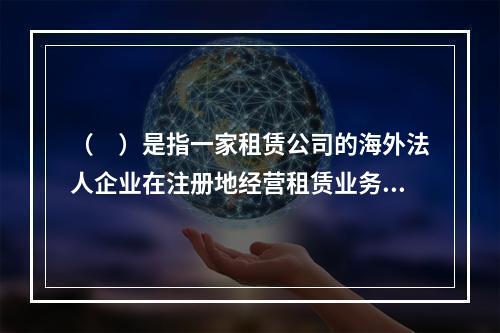 （　）是指一家租赁公司的海外法人企业在注册地经营租赁业务...